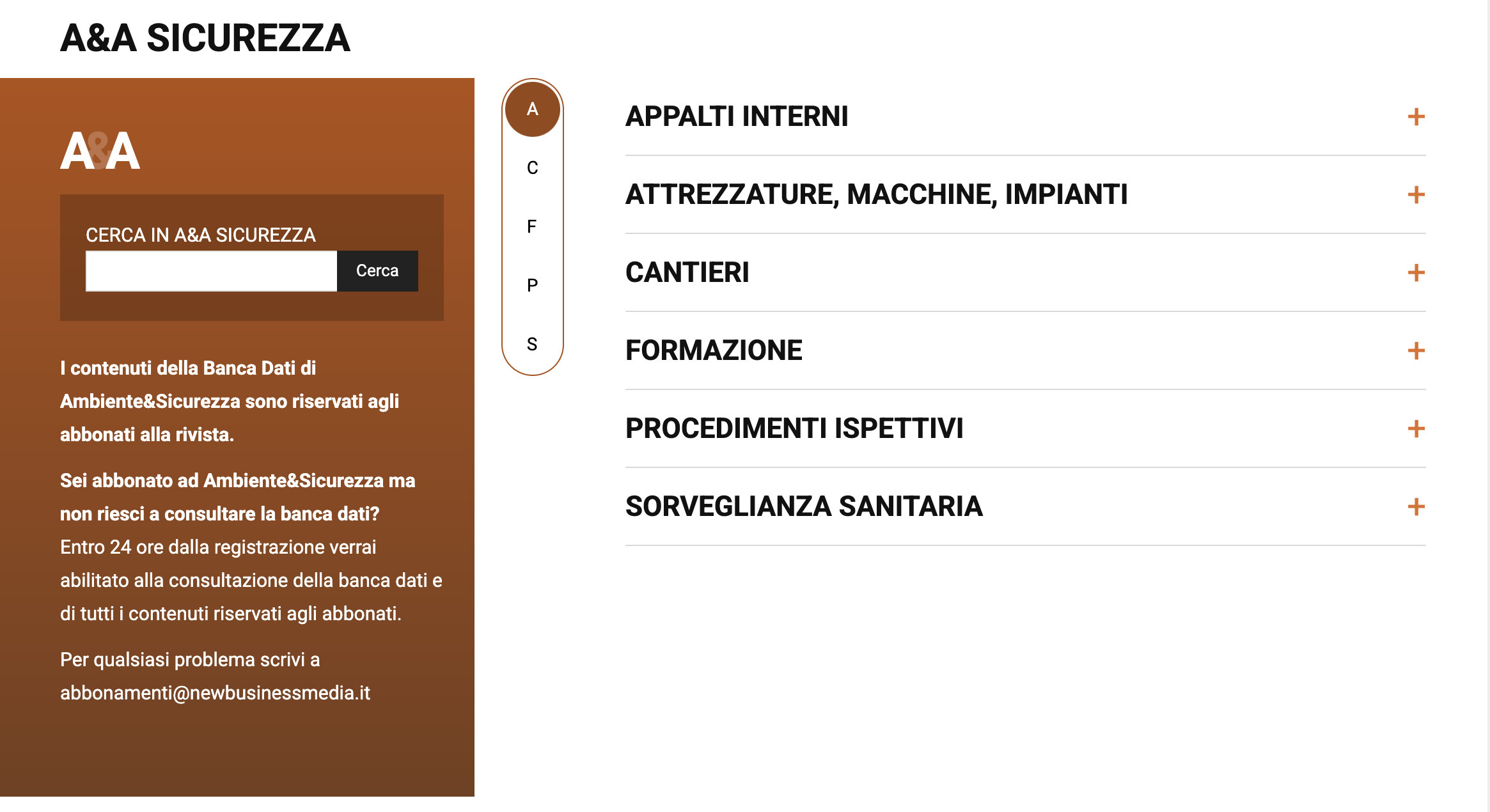 A&A SICUREZZA

A&A

CERCA IN A&A SICUREZZA

Cerca

I contenuti della Banca Dati di Ambiente&Sicurezza sono riservati agli abbonati alla rivista.

Sei abbonato ad Ambiente&Sicurezza ma non riesci a consultare la banca dati? Entro 24 ore dalla registrazione verrai abilitato alla consultazione della banca dati e di tutti i contenuti riservati agli abbonati.

Per qualsiasi problema scrivi a abbonamenti@newbusinessmedia.it

A
C
F
P
S

APPALTI INTERNI +

ATTREZZATURE, MACCHINE, IMPIANTI +

CANTIERI +

FORMAZIONE +

PROCEDIMENTI ISPETTIVI +

SORVEGLIANZA SANITARIA +